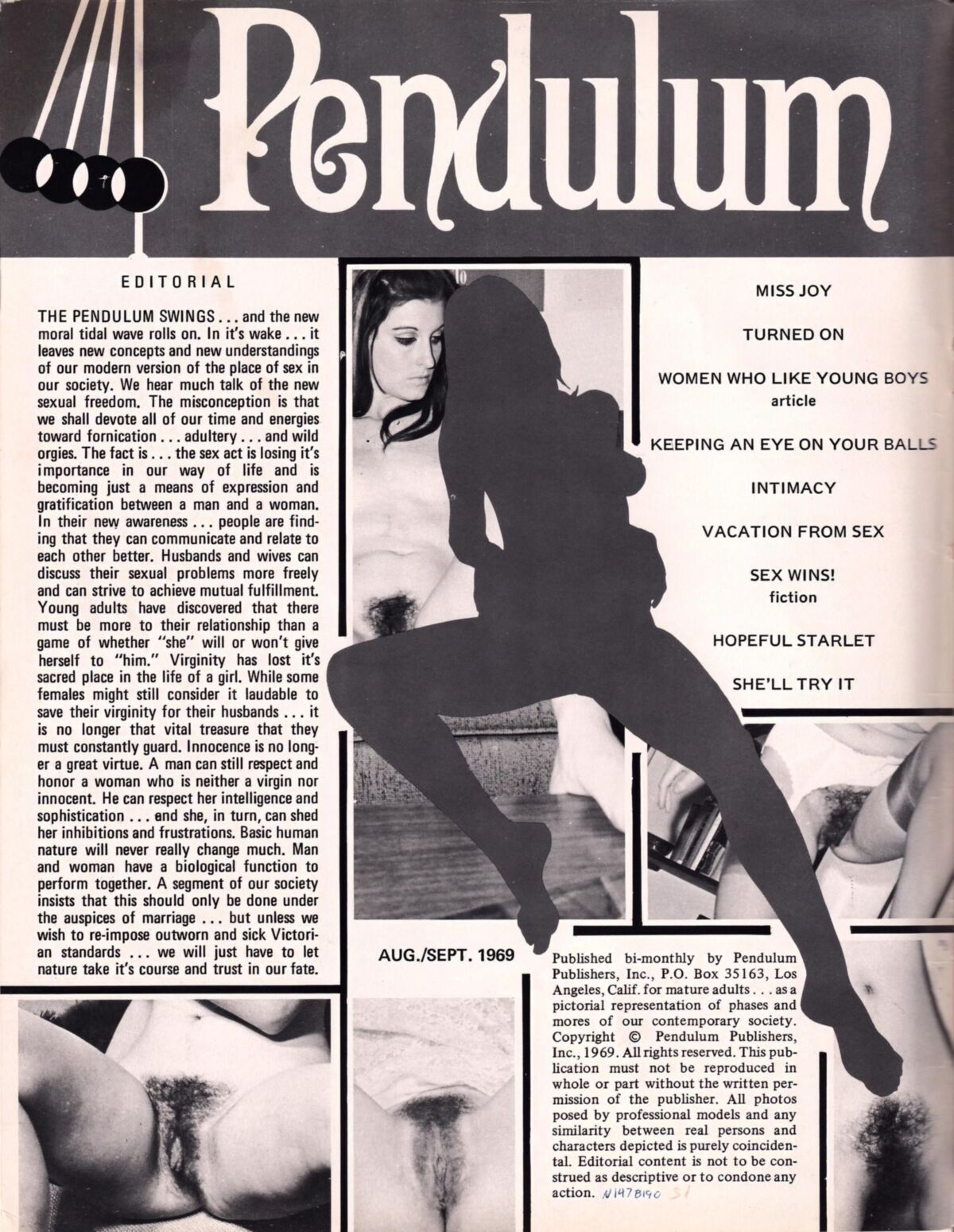 Pendulum

EDITORIAL

THE PENDULUM SWINGS . . . and the new moral tidal wave rolls on. In it's wake . . . it leaves new concepts and new understandings of our modern version of the place of sex in our society. We hear much talk of the new sexual freedom. The misconception is that we shall devote all of our time and energies toward fornication . . . adultery . . . and wild orgies. The fact is . . . the sex act is losing it's importance in our way of life and is becoming just a means of expression and gratification between a man and a woman. In their new awareness . . . people are finding that they can communicate and relate to each other better. Husbands and wives can discuss their sexual problems more freely and can strive to achieve mutual fulfillment. Young adults have discovered that there must be more to their relationship than a game of whether "she" will or won't give herself to "him." Virginity has lost it's sacred place in the life of a girl. While some females might still consider it laudable to save their virginity for their husbands . . . it is no longer that vital treasure that they must constantly guard. Innocence is no longer a great virtue. A man can still respect and honor a woman who is neither a virgin nor innocent. He can respect her intelligence and sophistication . . . end she, in turn, can shed her inhibitions and frustrations. Basic human nature will never really change much. Man and woman have a biological function to perform together. A segment of our society insists that this should only be done under the auspices of marriage . . . but unless we wish to re-impose outworn and sick Victorian standards . . . we will just have to let nature take it's course and trust in our fate.

MISS JOY

TURNED ON

WOMEN WHO LIKE YOUNG BOYS
article

KEEPING AN EYE ON YOUR BALLS

INTIMACY

VACATION FROM SEX

SEX WINS!
fiction

HOPEFUL STARLET

SHE'LL TRY IT

AUG./SEPT. 1969

Published bi-monthly by Pendulum Publishers, Inc., P.O. Box 35163, Los Angeles, Calif. for mature adults . . . as a pictorial representation of phases and mores of our contemporary society. Copyright © Pendulum Publishers, Inc., 1969. All rights reserved. This publication must not be reproduced in whole or part without the written permission of the publisher. All photos posed by professional models and any similarity between real persons and characters depicted is purely coincidental. Editorial content is not to be construed as descriptive or to condone any action. N147B190 S1